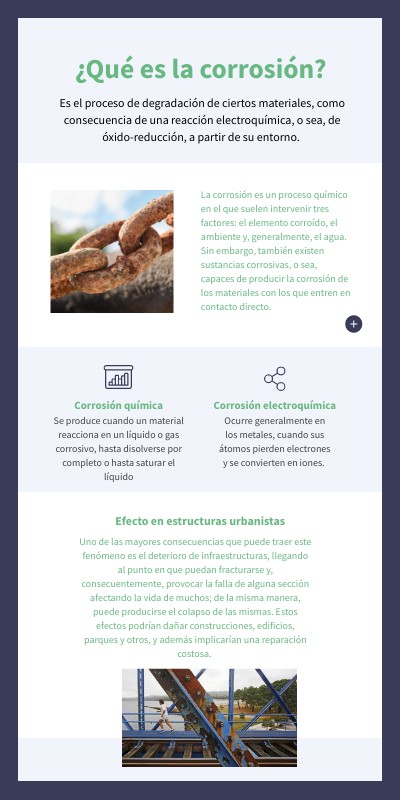 ¿Qué es la corrosión?

Es el proceso de degradación de ciertos materiales, como consecuencia de una reacción electroquímica, o sea, de óxido-reducción, a partir de su entorno.

La corrosión es un proceso químico en el que suelen intervenir tres factores: el elemento corroído, el ambiente y, generalmente, el agua. Sin embargo, también existen sustancias corrosivas, o sea, capaces de producir la corrosión de los materiales con los que entren en contacto directo.

Corrosión química
Se produce cuando un material reacciona en un líquido o gas corrosivo, hasta disolverse por completo o hasta saturar el líquido

Corrosión electroquímica
Ocurre generalmente en los metales, cuando sus átomos pierden electrones y se convierten en iones.

Efecto en estructuras urbanistas

Uno de las mayores consecuencias que puede traer este fenómeno es el deterioro de infraestructuras, llegando al punto en que puedan fracturarse y, consecuentemente, provocar la falla de alguna sección afectando la vida de muchos; de la misma manera, puede producirse el colapso de las mismas. Estos efectos podrían dañar construcciones, edificios, parques y otros, y además implicarían una reparación costosa.